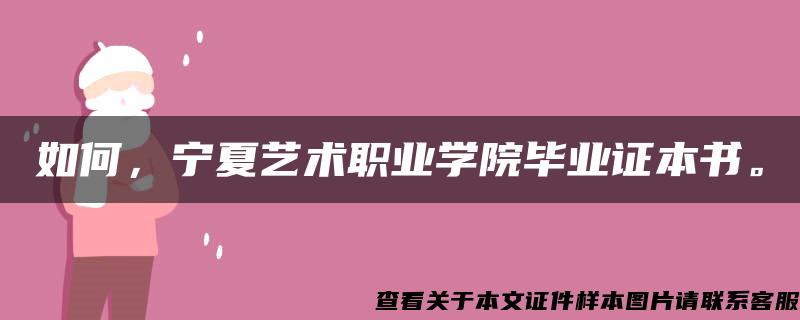 如何，宁夏艺术职业学院毕业证本书。

查看关于本文证件样本图片请联系客服